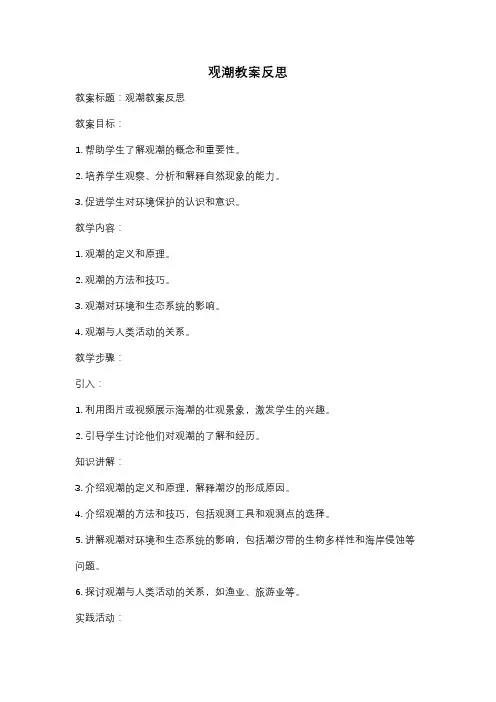 观潮教案反思

教案标题：观潮教案反思

教案目标：

1. 帮助学生了解观潮的概念和重要性。

2. 培养学生观察、分析和解释自然现象的能力。

3. 促进学生对环境保护的认识和意识。

教学内容：

1. 观潮的定义和原理。

2. 观潮的方法和技巧。

3. 观潮对环境和生态系统的影响。

4. 观潮与人类活动的关系。

教学步骤：

引入：

1. 利用图片或视频展示海潮的壮观景象，激发学生的兴趣。

2. 引导学生讨论他们对观潮的了解和经历。

知识讲解：

3. 介绍观潮的定义和原理，解释潮汐的形成原因。

4. 介绍观潮的方法和技巧，包括观测工具和观测点的选择。

5. 讲解观潮对环境和生态系统的影响，包括潮汐带的生物多样性和海岸侵蚀等问题。

6. 探讨观潮与人类活动的关系，如渔业、旅游业等。

实践活动：